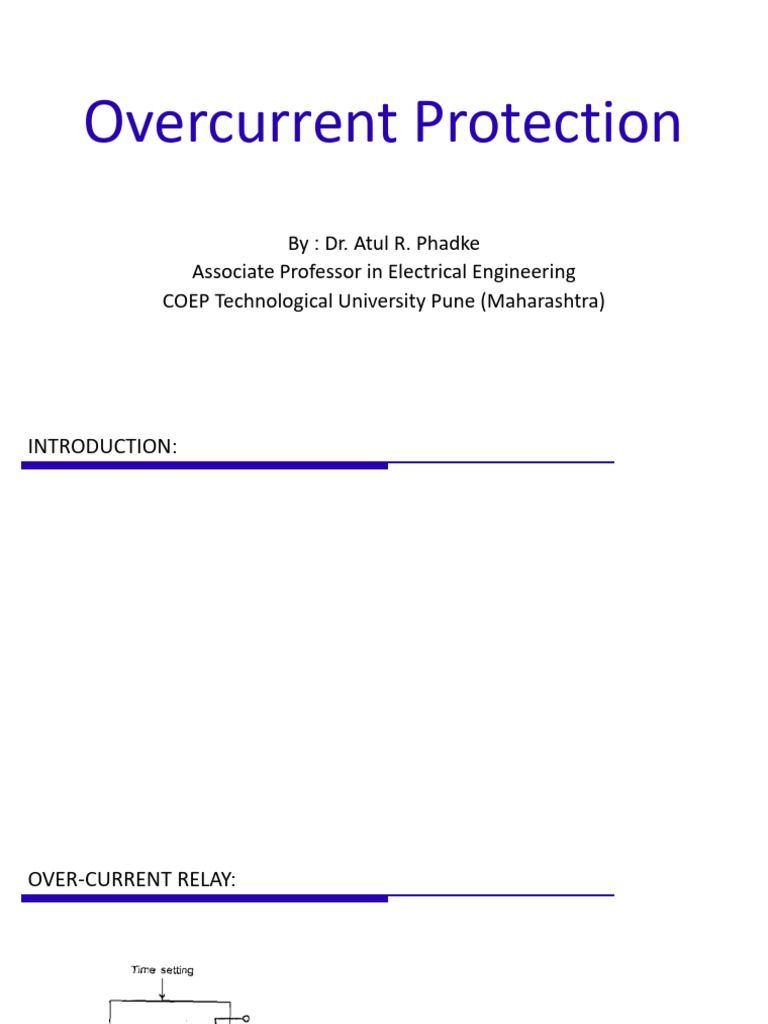 Overcurrent Protection

By : Dr. Atul R. Phadke
Associate Professor in Electrical Engineering
COEP Technological University Pune (Maharashtra)

INTRODUCTION:

OVER-CURRENT RELAY:

Time setting